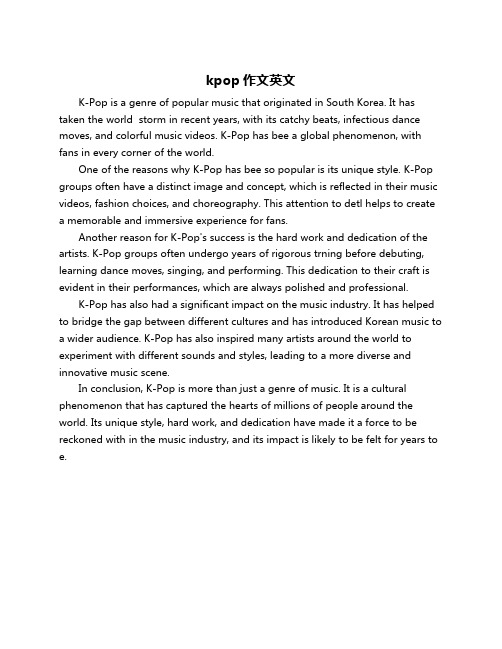 kpop 作文英文

K-Pop is a genre of popular music that originated in South Korea. It has taken the world  storm in recent years, with its catchy beats, infectious dance moves, and colorful music videos. K-Pop has bee a global phenomenon, with fans in every corner of the world.

One of the reasons why K-Pop has bee so popular is its unique style. K-Pop groups often have a distinct image and concept, which is reflected in their music videos, fashion choices, and choreography. This attention to detl helps to create a memorable and immersive experience for fans.

Another reason for K-Pop's success is the hard work and dedication of the artists. K-Pop groups often undergo years of rigorous trning before debuting, learning dance moves, singing, and performing. This dedication to their craft is evident in their performances, which are always polished and professional.

K-Pop has also had a significant impact on the music industry. It has helped to bridge the gap between different cultures and has introduced Korean music to a wider audience. K-Pop has also inspired many artists around the world to experiment with different sounds and styles, leading to a more diverse and innovative music scene.

In conclusion, K-Pop is more than just a genre of music. It is a cultural phenomenon that has captured the hearts of millions of people around the world. Its unique style, hard work, and dedication have made it a force to be reckoned with in the music industry, and its impact is likely to be felt for years to e.